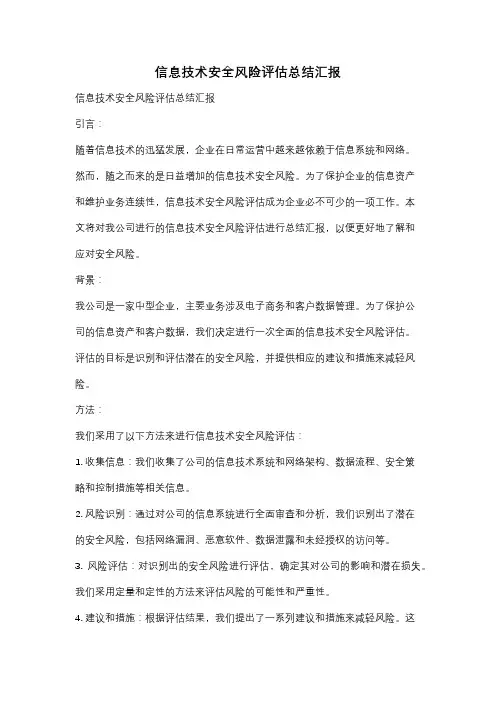 信息技术安全风险评估总结汇报

信息技术安全风险评估总结汇报

引言：

随着信息技术的迅猛发展，企业在日常运营中越来越依赖于信息系统和网络。然而，随之而来的是日益增加的信息技术安全风险。为了保护企业的信息资产和维护业务连续性，信息技术安全风险评估成为企业必不可少的一项工作。本文将对我公司进行的信息技术安全风险评估进行总结汇报，以便更好地了解和应对安全风险。

背景：

我公司是一家中型企业，主要业务涉及电子商务和客户数据管理。为了保护公司的信息资产和客户数据，我们决定进行一次全面的信息技术安全风险评估。评估的目标是识别和评估潜在的安全风险，并提供相应的建议和措施来减轻风险。

方法：

我们采用了以下方法来进行信息技术安全风险评估：

1. 收集信息：我们收集了公司的信息技术系统和网络架构、数据流程、安全策略和控制措施等相关信息。

2. 风险识别：通过对公司的信息系统进行全面审查和分析，我们识别出了潜在的安全风险，包括网络漏洞、恶意软件、数据泄露和未经授权的访问等。

3. 风险评估：对识别出的安全风险进行评估，确定其对公司的影响和潜在损失。我们采用定量和定性的方法来评估风险的可能性和严重性。

4. 建议和措施：根据评估结果，我们提出了一系列建议和措施来减轻风险。这